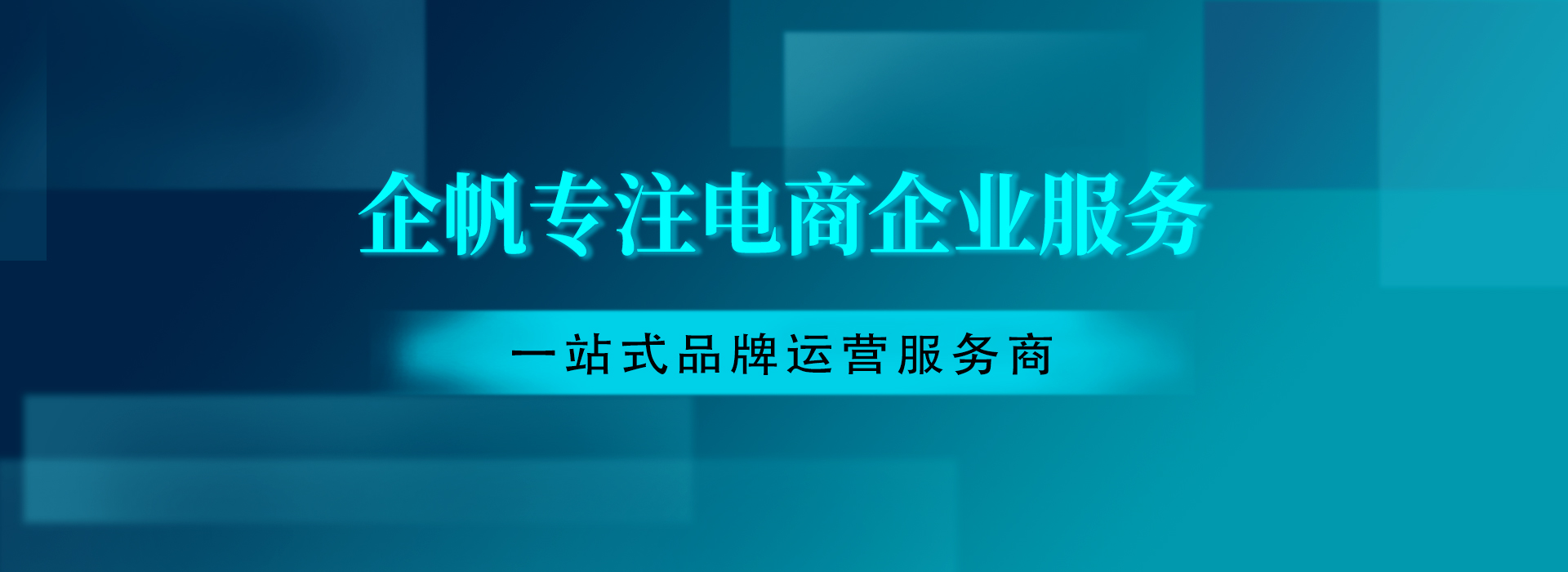 企帆专注电商企业服务

一站式品牌运营服务商